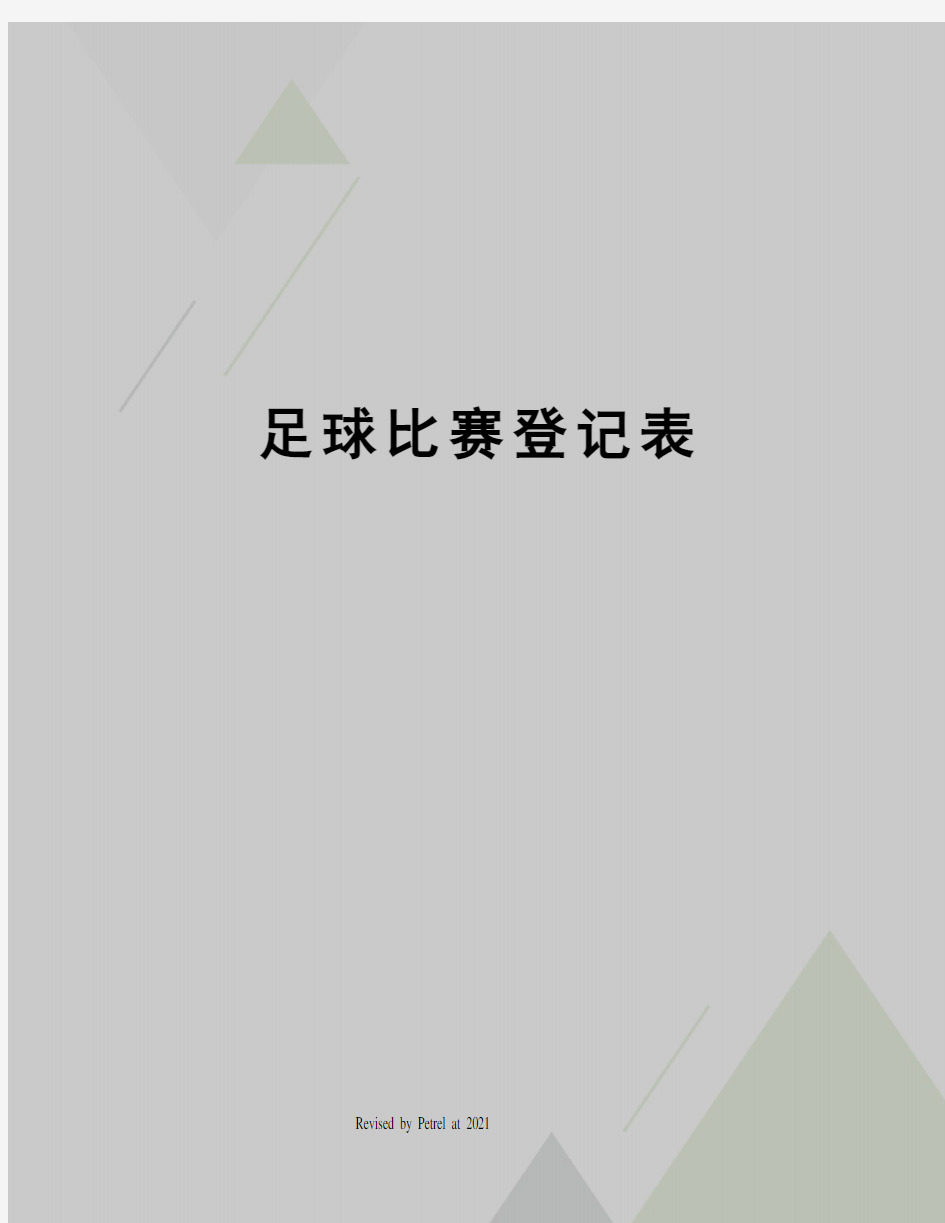 足球比赛登记表

Revised by Petrel at 2021